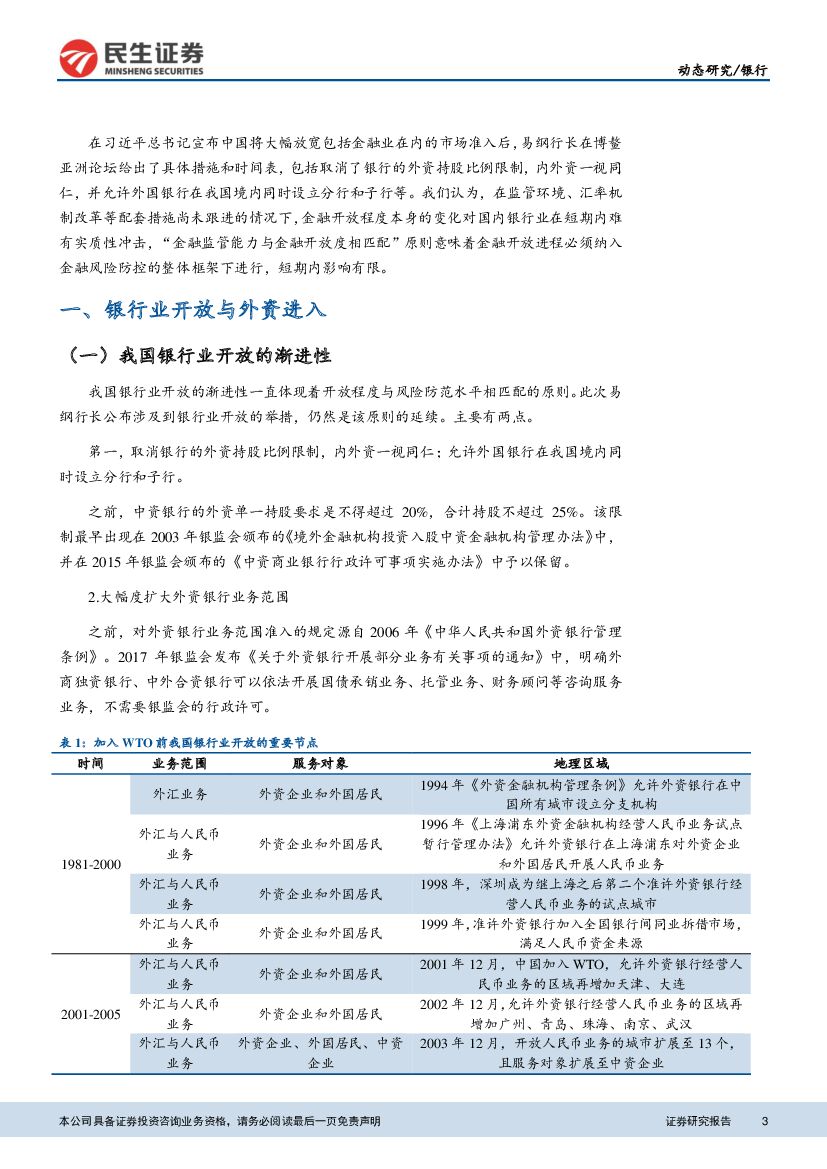 民生证券
MINSHENG SECURITIES

动态研究/银行

在习近平总书记宣布中国将大幅放宽包括金融业在内的市场准入后，易纲行长在博鳌亚洲论坛给出了具体措施和时间表，包括取消了银行的外资持股比例限制，内外资一视同仁，并允许外国银行在我国境内同时设立分行和子行等。我们认为，在监管环境、汇率机制改革等配套措施尚未跟进的情况下，金融开放程度本身的变化对国内银行业在短期内难有实质性冲击，“金融监管能力与金融开放度相匹配”原则意味着金融开放进程必须纳入金融风险防控的整体框架下进行，短期内影响有限。

一、银行业开放与外资进入

（一）我国银行业开放的渐进性

我国银行业开放的渐进性一直体现着开放程度与风险防范水平相匹配的原则。此次易纲行长公布涉及到银行业开放的举措，仍然是该原则的延续。主要有两点。

第一，取消银行的外资持股比例限制，内外资一视同仁；允许外国银行在我国境内同时设立分行和子行。

之前，中资银行的外资单一持股要求是不得超过 20%，合计持股不超过 25%。该限制最早出现在 2003 年银监会颁布的《境外金融机构投资入股中资金融机构管理办法》中，并在 2015 年银监会颁布的《中资商业银行行政许可事项实施办法》中予以保留。

2.大幅度扩大外资银行业务范围

之前，对外资银行业务范围准入的规定源自 2006 年《中华人民共和国外资银行管理条例》。2017 年银监会发布《关于外资银行开展部分业务有关事项的通知》中，明确外商独资银行、中外合资银行可以依法开展国债承销业务、托管业务、财务顾问等咨询服务业务，不需要银监会的行政许可。

表 1：加入 WTO 前我国银行业开放的重要节点

| 时间 | 业务范围 | 服务对象 | 地理区域 |
|---|---|---|---|
| 1981-2000 | 外汇业务 | 外资企业和外国居民 | 1994 年《外资金融机构管理条例》允许外资银行在中国所有城市设立分支机构 |
| | 外汇与人民币业务 | 外资企业和外国居民 | 1996 年《上海浦东外资金融机构经营人民币业务试点暂行管理办法》允许外资银行在上海浦东对外资企业和外国居民开展人民币业务 |
| | 外汇与人民币业务 | 外资企业和外国居民 | 1998 年，深圳成为继上海之后第二个准许外资银行经营人民币业务的试点城市 |
| | 外汇与人民币业务 | 外资企业和外国居民 | 1999 年，准许外资银行加入全国银行间同业拆借市场，满足人民币资金来源 |
| 2001-2005 | 外汇与人民币业务 | 外资企业和外国居民 | 2001 年 12 月，中国加入 WTO，允许外资银行经营人民币业务的区域再增加天津、大连 |
| | 外汇与人民币业务 | 外资企业和外国居民 | 2002 年 12 月，允许外资银行经营人民币业务的区域再增加广州、青岛、珠海、南京、武汉 |
| | 外汇与人民币业务 | 外资企业、外国居民、中资企业 | 2003 年 12 月，开放人民币业务的城市扩展至 13 个，且服务对象扩展至中资企业 |

本公司具备证券投资咨询业务资格，请务必阅读最后一页免责声明

证券研究报告 3